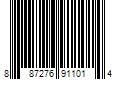 8 87276 91101 4